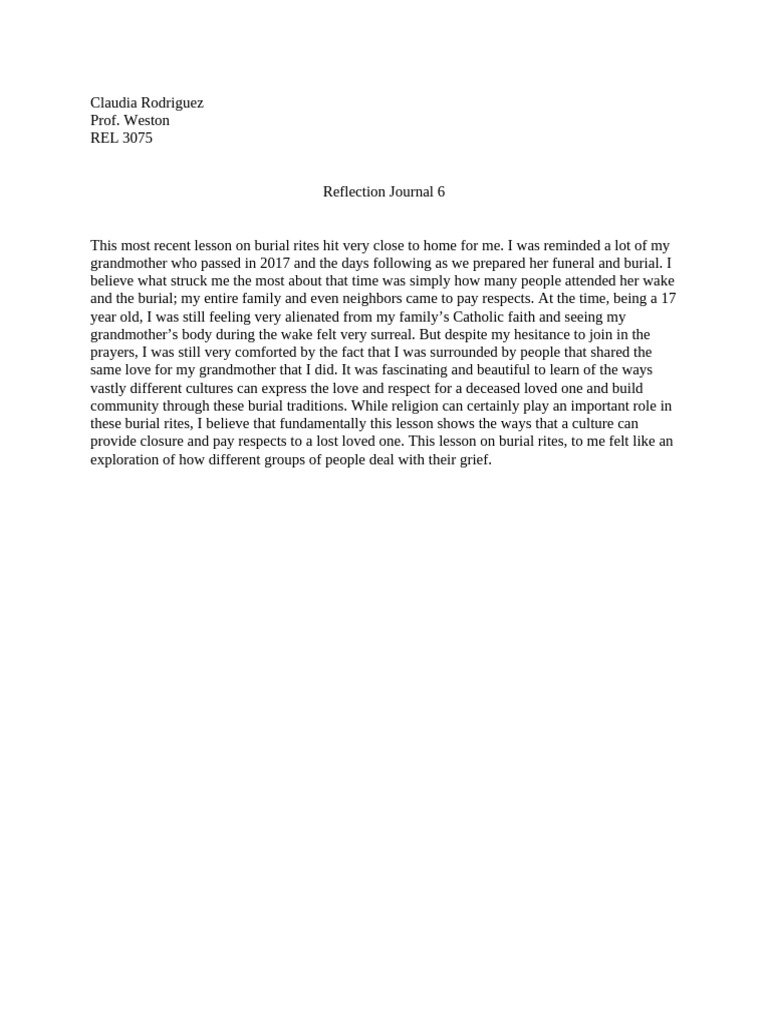 Claudia Rodriguez
Prof. Weston
REL 3075

Reflection Journal 6

This most recent lesson on burial rites hit very close to home for me. I was reminded a lot of my grandmother who passed in 2017 and the days following as we prepared her funeral and burial. I believe what struck me the most about that time was simply how many people attended her wake and the burial; my entire family and even neighbors came to pay respects. At the time, being a 17 year old, I was still feeling very alienated from my family's Catholic faith and seeing my grandmother's body during the wake felt very surreal. But despite my hesitance to join in the prayers, I was still very comforted by the fact that I was surrounded by people that shared the same love for my grandmother that I did. It was fascinating and beautiful to learn of the ways vastly different cultures can express the love and respect for a deceased loved one and build community through these burial traditions. While religion can certainly play an important role in these burial rites, I believe that fundamentally this lesson shows the ways that a culture can provide closure and pay respects to a lost loved one. This lesson on burial rites, to me felt like an exploration of how different groups of people deal with their grief.